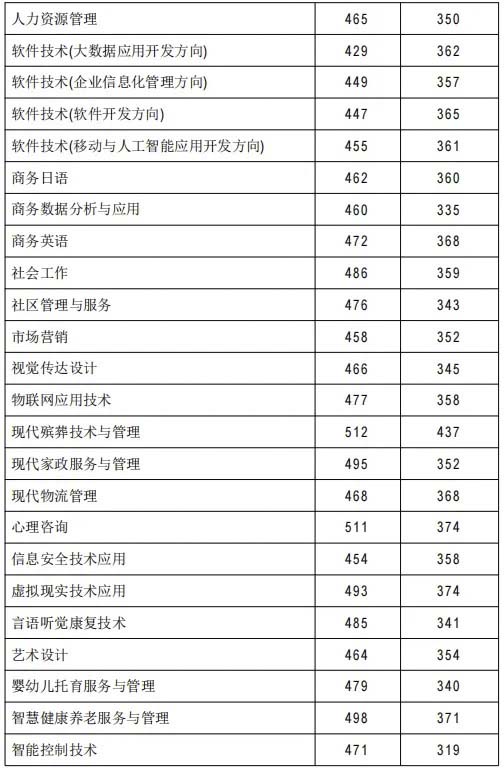 | 人力资源管理 | 465 | 350 |
|---|---|---|
| 软件技术(大数据应用开发方向) | 429 | 362 |
| 软件技术(企业信息化管理方向) | 449 | 357 |
| 软件技术(软件开发方向) | 447 | 365 |
| 软件技术(移动与人工智能应用开发方向) | 455 | 361 |
| 商务日语 | 462 | 360 |
| 商务数据分析与应用 | 460 | 335 |
| 商务英语 | 472 | 368 |
| 社会工作 | 486 | 359 |
| 社区管理与服务 | 476 | 343 |
| 市场营销 | 458 | 352 |
| 视觉传达设计 | 466 | 345 |
| 物联网应用技术 | 477 | 358 |
| 现代殡葬技术与管理 | 512 | 437 |
| 现代家政服务与管理 | 495 | 352 |
| 现代物流管理 | 468 | 368 |
| 心理咨询 | 511 | 374 |
| 信息安全技术应用 | 454 | 358 |
| 虚拟现实技术应用 | 493 | 374 |
| 言语听觉康复技术 | 485 | 341 |
| 艺术设计 | 464 | 354 |
| 婴幼儿托育服务与管理 | 479 | 340 |
| 智慧健康养老服务与管理 | 498 | 371 |
| 智能控制技术 | 471 | 319 |